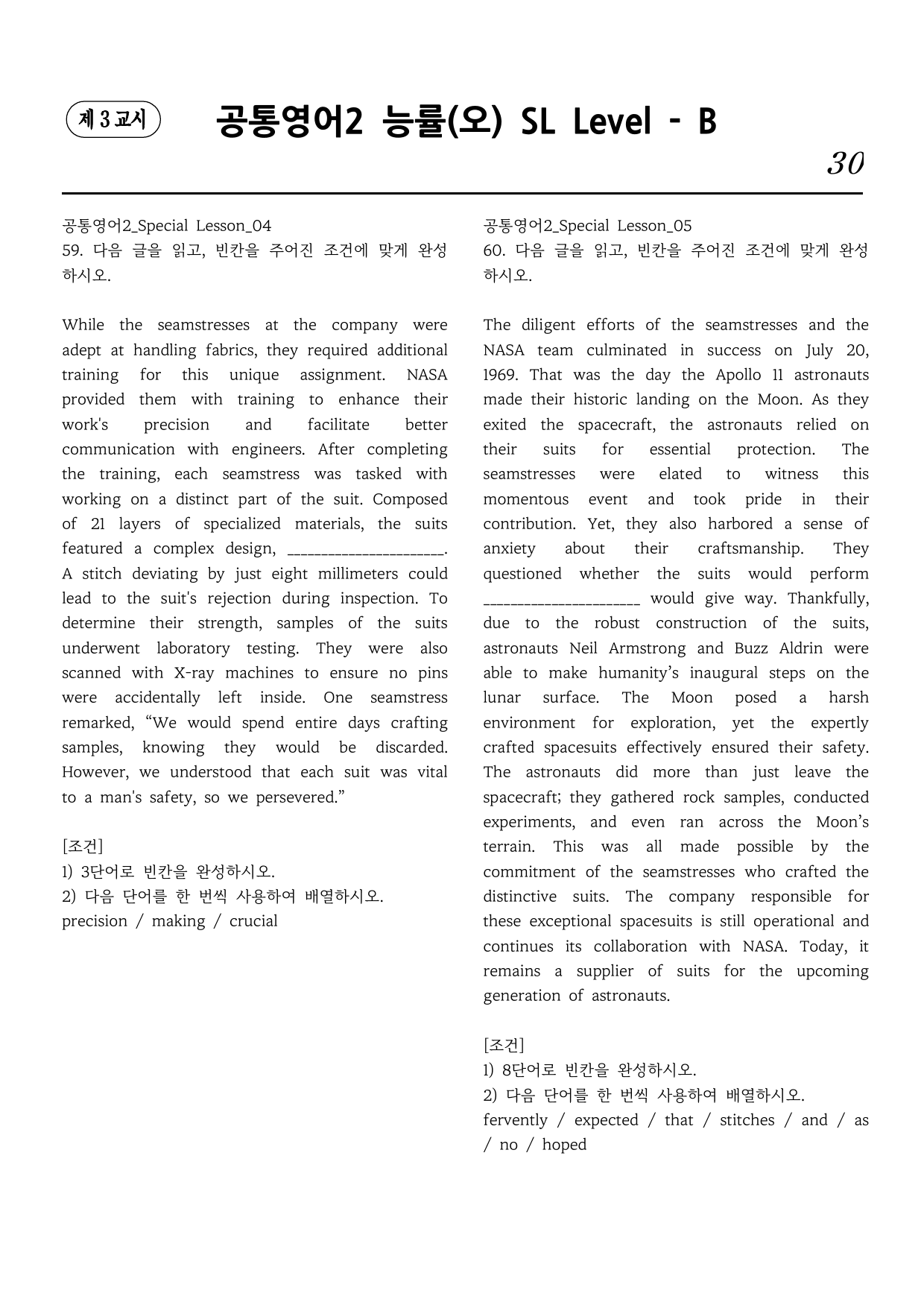 제 3 교시

공통영어2 능률(오) SL Level - B

30

공통영어2_Special Lesson_04
59. 다음 글을 읽고, 빈칸을 주어진 조건에 맞게 완성하시오.

While the seamstresses at the company were adept at handling fabrics, they required additional training for this unique assignment. NASA provided them with training to enhance their work's precision and facilitate better communication with engineers. After completing the training, each seamstress was tasked with working on a distinct part of the suit. Composed of 21 layers of specialized materials, the suits featured a complex design, ______________________. A stitch deviating by just eight millimeters could lead to the suit's rejection during inspection. To determine their strength, samples of the suits underwent laboratory testing. They were also scanned with X-ray machines to ensure no pins were accidentally left inside. One seamstress remarked, “We would spend entire days crafting samples, knowing they would be discarded. However, we understood that each suit was vital to a man's safety, so we persevered.”

[조건]
1) 3단어로 빈칸을 완성하시오.
2) 다음 단어를 한 번씩 사용하여 배열하시오.
precision / making / crucial

공통영어2_Special Lesson_05
60. 다음 글을 읽고, 빈칸을 주어진 조건에 맞게 완성하시오.

The diligent efforts of the seamstresses and the NASA team culminated in success on July 20, 1969. That was the day the Apollo 11 astronauts made their historic landing on the Moon. As they exited the spacecraft, the astronauts relied on their suits for essential protection. The seamstresses were elated to witness this momentous event and took pride in their contribution. Yet, they also harbored a sense of anxiety about their craftsmanship. They questioned whether the suits would perform ______________________ would give way. Thankfully, due to the robust construction of the suits, astronauts Neil Armstrong and Buzz Aldrin were able to make humanity’s inaugural steps on the lunar surface. The Moon posed a harsh environment for exploration, yet the expertly crafted spacesuits effectively ensured their safety. The astronauts did more than just leave the spacecraft; they gathered rock samples, conducted experiments, and even ran across the Moon’s terrain. This was all made possible by the commitment of the seamstresses who crafted the distinctive suits. The company responsible for these exceptional spacesuits is still operational and continues its collaboration with NASA. Today, it remains a supplier of suits for the upcoming generation of astronauts.

[조건]
1) 8단어로 빈칸을 완성하시오.
2) 다음 단어를 한 번씩 사용하여 배열하시오.
fervently / expected / that / stitches / and / as / no / hoped